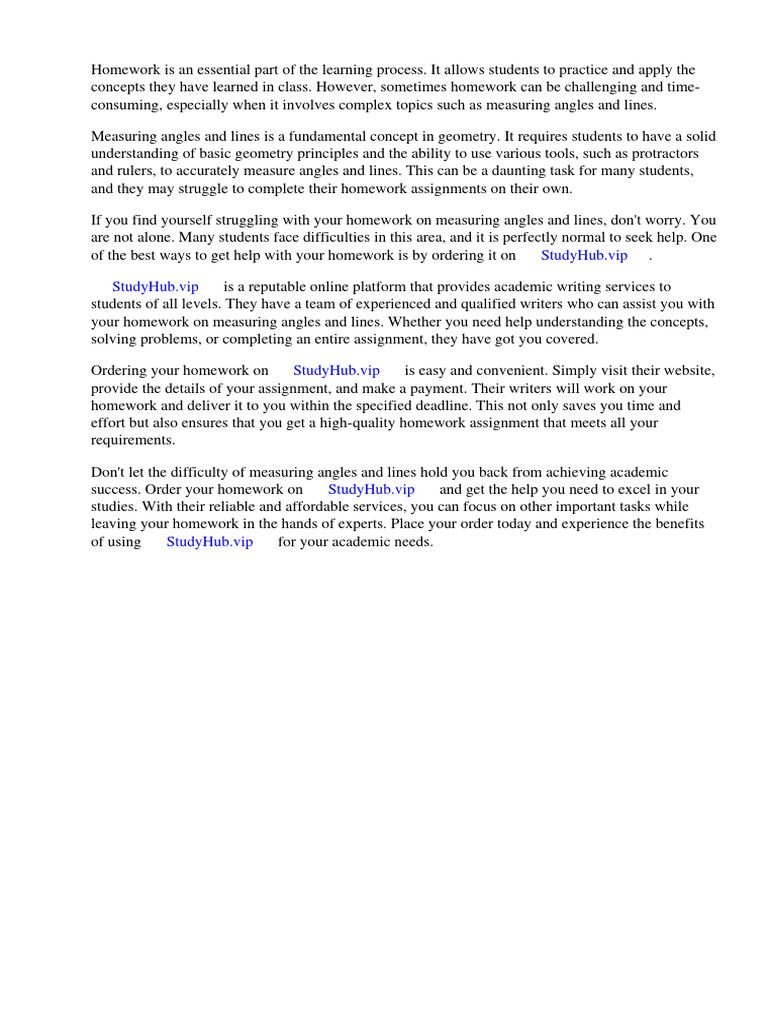 Homework is an essential part of the learning process. It allows students to practice and apply the concepts they have learned in class. However, sometimes homework can be challenging and time-consuming, especially when it involves complex topics such as measuring angles and lines.

Measuring angles and lines is a fundamental concept in geometry. It requires students to have a solid understanding of basic geometry principles and the ability to use various tools, such as protractors and rulers, to accurately measure angles and lines. This can be a daunting task for many students, and they may struggle to complete their homework assignments on their own.

If you find yourself struggling with your homework on measuring angles and lines, don't worry. You are not alone. Many students face difficulties in this area, and it is perfectly normal to seek help. One of the best ways to get help with your homework is by ordering it on StudyHub.vip .

StudyHub.vip is a reputable online platform that provides academic writing services to students of all levels. They have a team of experienced and qualified writers who can assist you with your homework on measuring angles and lines. Whether you need help understanding the concepts, solving problems, or completing an entire assignment, they have got you covered.

Ordering your homework on StudyHub.vip is easy and convenient. Simply visit their website, provide the details of your assignment, and make a payment. Their writers will work on your homework and deliver it to you within the specified deadline. This not only saves you time and effort but also ensures that you get a high-quality homework assignment that meets all your requirements.

Don't let the difficulty of measuring angles and lines hold you back from achieving academic success. Order your homework on StudyHub.vip and get the help you need to excel in your studies. With their reliable and affordable services, you can focus on other important tasks while leaving your homework in the hands of experts. Place your order today and experience the benefits of using StudyHub.vip for your academic needs.